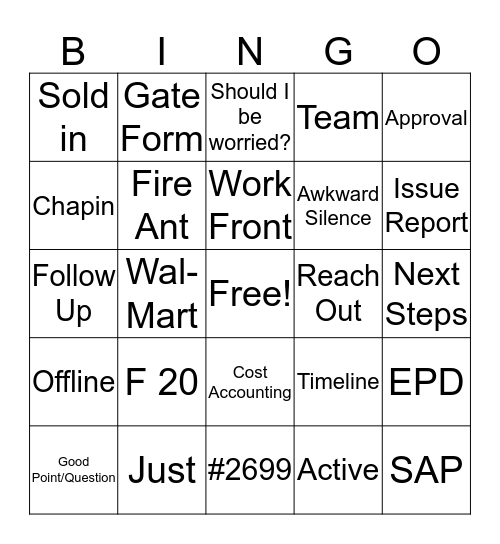 | B | I | N | G | O |
|---|---|---|---|---|
| Sold in | Gate Form | Should I be worried? | Team | Approval |
| Chapin | Fire Ant | Work Front | Awkward Silence | Issue Report |
| Follow Up | Wal-Mart | Free! | Reach Out | Next Steps |
| Offline | F 20 | Cost Accounting | Timeline | EPD |
| Good Point/Question | Just | #2699 | Active | SAP |